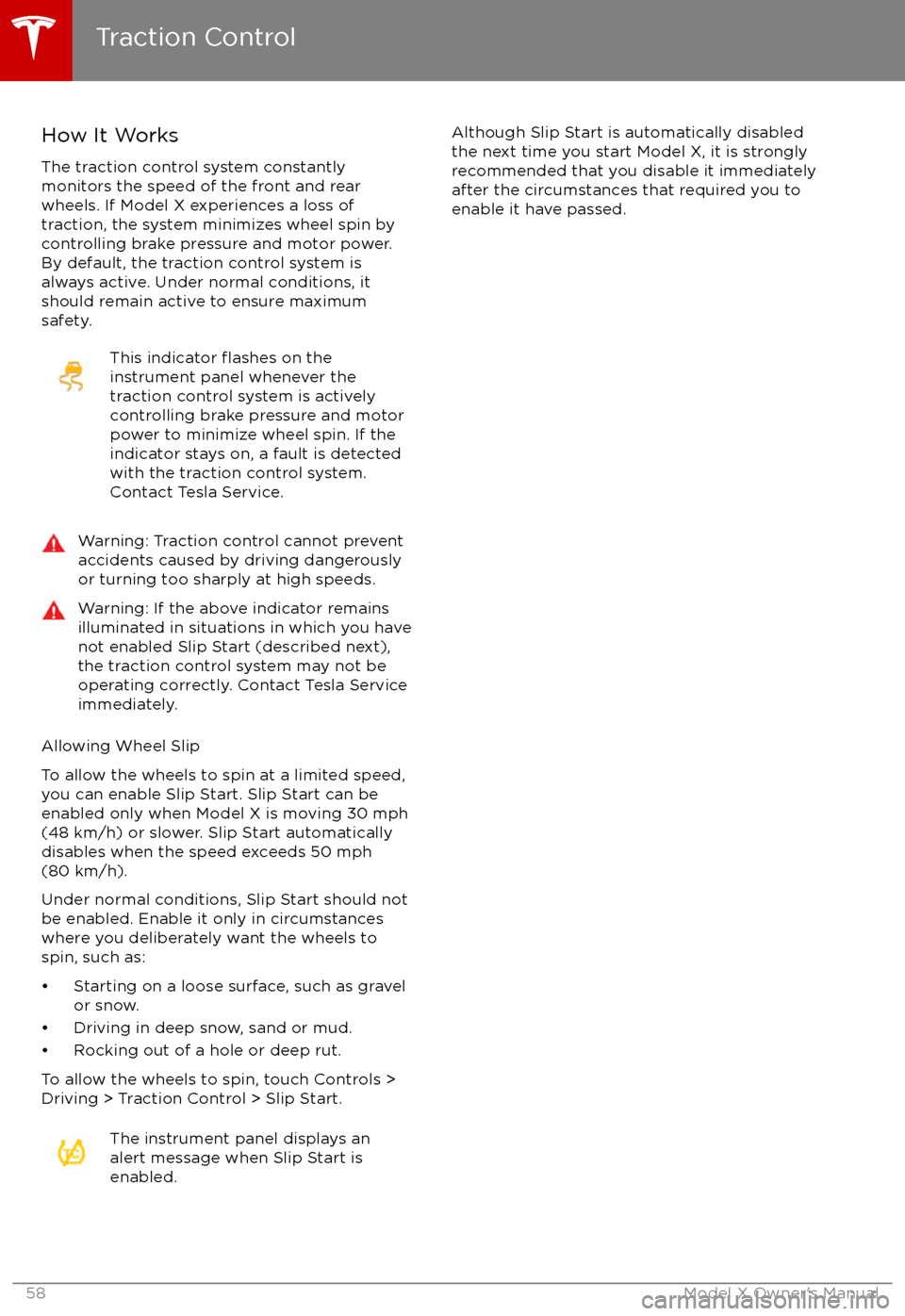 Traction Control

How It Works

The traction control system constantly monitors the speed of the front and rear wheels. If Model X experiences a loss of traction, the system minimizes wheel spin by controlling brake pressure and motor power. By default, the traction control system is always active. Under normal conditions, it should remain active to ensure maximum safety.

This indicator flashes on the instrument panel whenever the traction control system is actively controlling brake pressure and motor power to minimize wheel spin. If the indicator stays on, a fault is detected with the traction control system. Contact Tesla Service.

Warning: Traction control cannot prevent accidents caused by driving dangerously or turning too sharply at high speeds.

Warning: If the above indicator remains illuminated in situations in which you have not enabled Slip Start (described next), the traction control system may not be operating correctly. Contact Tesla Service immediately.

Allowing Wheel Slip

To allow the wheels to spin at a limited speed, you can enable Slip Start. Slip Start can be enabled only when Model X is moving 30 mph (48 km/h) or slower. Slip Start automatically disables when the speed exceeds 50 mph (80 km/h).

Under normal conditions, Slip Start should not be enabled. Enable it only in circumstances where you deliberately want the wheels to spin, such as:

• Starting on a loose surface, such as gravel or snow.
• Driving in deep snow, sand or mud.
• Rocking out of a hole or deep rut.

To allow the wheels to spin, touch Controls > Driving > Traction Control > Slip Start.

The instrument panel displays an alert message when Slip Start is enabled.

Although Slip Start is automatically disabled the next time you start Model X, it is strongly recommended that you disable it immediately after the circumstances that required you to enable it have passed.

58 Model X Owner's Manual

carmanualsonline.info